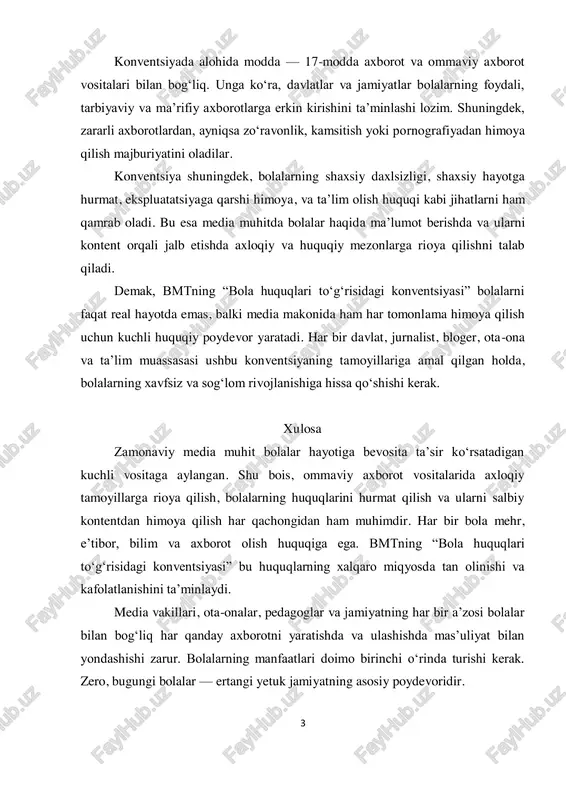 Konventsiyada alohida modda — 17-modda axborot va ommaviy axborot vositalari bilan bog‘liq. Unga ko‘ra, davlatlar va jamiyatlar bolalarning foydali, tarbiyaviy va ma’rifiy axborotlarga erkin kirishini ta’minlashi lozim. Shuningdek, zararli axborotlardan, ayniqsa zo‘ravonlik, kamsitish yoki pornografiyadan himoya qilish majburiyatini oladilar.

Konventsiya shuningdek, bolalarning shaxsiy daxlsizligi, shaxsiy hayotga hurmat, ekspluatatsiyaga qarshi himoya, va ta’lim olish huquqi kabi jihatlarni ham qamrab oladi. Bu esa media muhitda bolalar haqida ma’lumot berishda va ularni kontent orqali jalb etishda axloqiy va huquqiy mezonlarga rioya qilishni talab qiladi.

Demak, BMTning “Bola huquqlari to‘g‘risidagi konventsiyasi” bolalarni faqat real hayotda emas, balki media makonida ham har tomonlama himoya qilish uchun kuchli huquqiy poydevor yaratadi. Har bir davlat, jurnalist, bloger, ota-ona va ta’lim muassasasi ushbu konventsiyaning tamoyillariga amal qilgan holda, bolalarning xavfsiz va sog‘lom rivojlanishiga hissa qo‘shishi kerak.

Xulosa

Zamonaviy media muhit bolalar hayotiga bevosita ta’sir ko‘rsatadigan kuchli vositaga aylangan. Shu bois, ommaviy axborot vositalarida axloqiy tamoyillarga rioya qilish, bolalarning huquqlarini hurmat qilish va ularni salbiy kontentdan himoya qilish har qachongidan ham muhimdir. Har bir bola mehr, e’tibor, bilim va axborot olish huquqiga ega. BMTning “Bola huquqlari to‘g‘risidagi konventsiyasi” bu huquqlarning xalqaro miqyosda tan olinishi va kafolatlanishini ta’minlaydi.

Media vakillari, ota-onalar, pedagoglar va jamiyatning har bir a’zosi bolalar bilan bog‘liq har qanday axborotni yaratishda va ulashishda mas’uliyat bilan yondashishi zarur. Bolalarning manfaatlari doimo birinchi o‘rinda turishi kerak. Zero, bugungi bolalar — ertangi yetuk jamiyatning asosiy poydevoridir.

3

FaylHub.uz